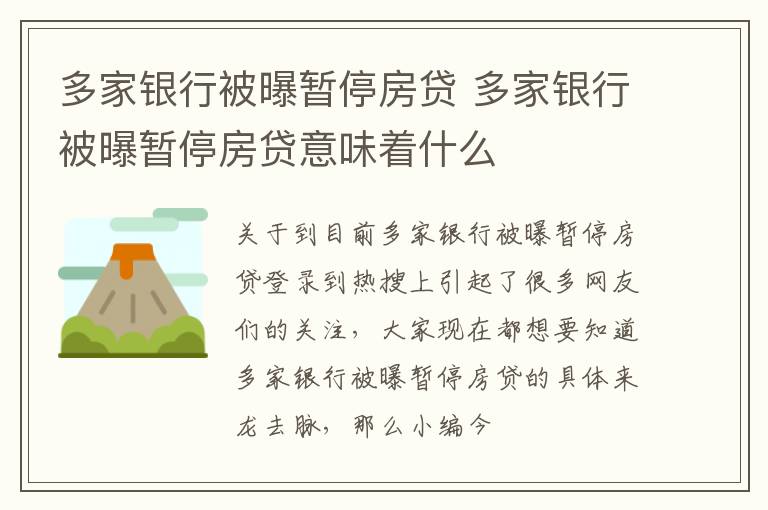 多家银行被曝暂停房贷 多家银行被曝暂停房贷意味着什么

关于到目前多家银行被曝暂停房贷登录到热搜上引起了很多网友们的关注，大家现在都想要知道多家银行被曝暂停房贷的具体来龙去脉，那么小编今